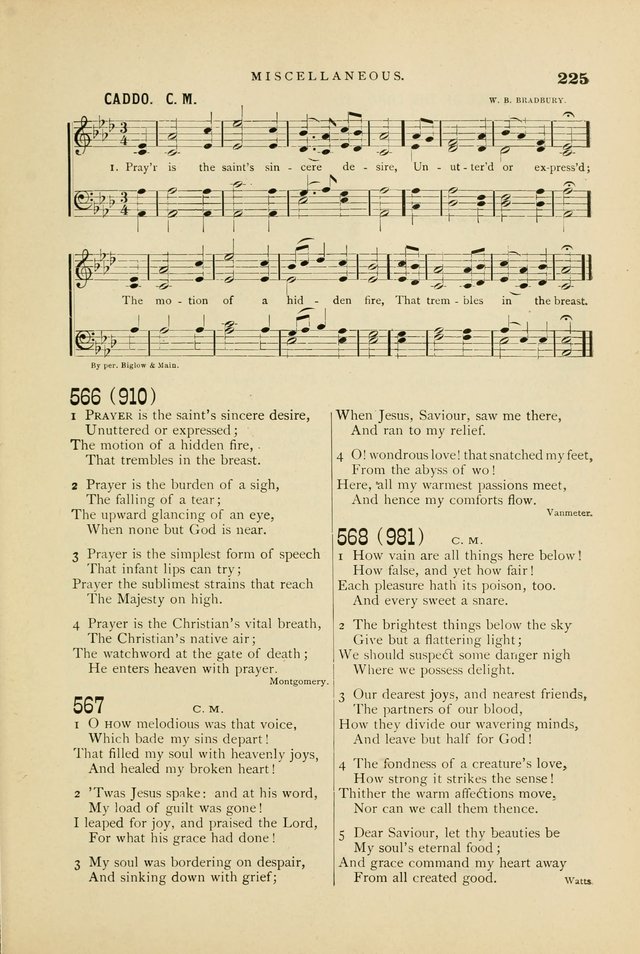 MISCELLANEOUS. 225

CADDO. C. M.

W. B. BRADBURY.

1. Pray'r is the saint's sin - cere de - sire, Un - ut - ter'd or ex-press'd;

The mo - tion of a hid - den fire, That trem - bles in the breast.

By per. Biglow & Main.

566 (910)

1 PRAYER is the saint's sincere desire, Unuttered or expressed; The motion of a hidden fire, That trembles in the breast.

2 Prayer is the burden of a sigh, The falling of a tear; The upward glancing of an eye, When none but God is near.

3 Prayer is the simplest form of speech That infant lips can try; Prayer the sublimest strains that reach The Majesty on high.

4 Prayer is the Christian's vital breath, The Christian's native air; The watchword at the gate of death; He enters heaven with prayer.

Montgomery.

567 C. M.

1 O HOW melodious was that voice, Which bade my sins depart! That filled my soul with heavenly joys, And healed my broken heart!

2 'Twas Jesus spake: and at his word, My load of guilt was gone! I leaped for joy, and praised the Lord, For what his grace had done!

3 My soul was bordering on despair, And sinking down with grief; When Jesus, Saviour, saw me there, And ran to my relief.

4 O! wondrous love! that snatched my feet, From the abyss of wo! Here, all my warmest passions meet, And hence my comforts flow.

Vanmeter.

568 (981) C. M.

1 How vain are all things here below! How false, and yet how fair! Each pleasure hath its poison, too. And every sweet a snare.

2 The brightest things below the sky Give but a flattering light; We should suspect some danger nigh Where we possess delight.

3 Our dearest joys, and nearest friends, The partners of our blood, How they divide our wavering minds, And leave but half for God!

4 The fondness of a creature's love, How strong it strikes the sense! Thither the warm affections move, Nor can we call them thence.

5 Dear Saviour, let thy beauties be My soul's eternal food; And grace command my heart away From all created good.

Watts.